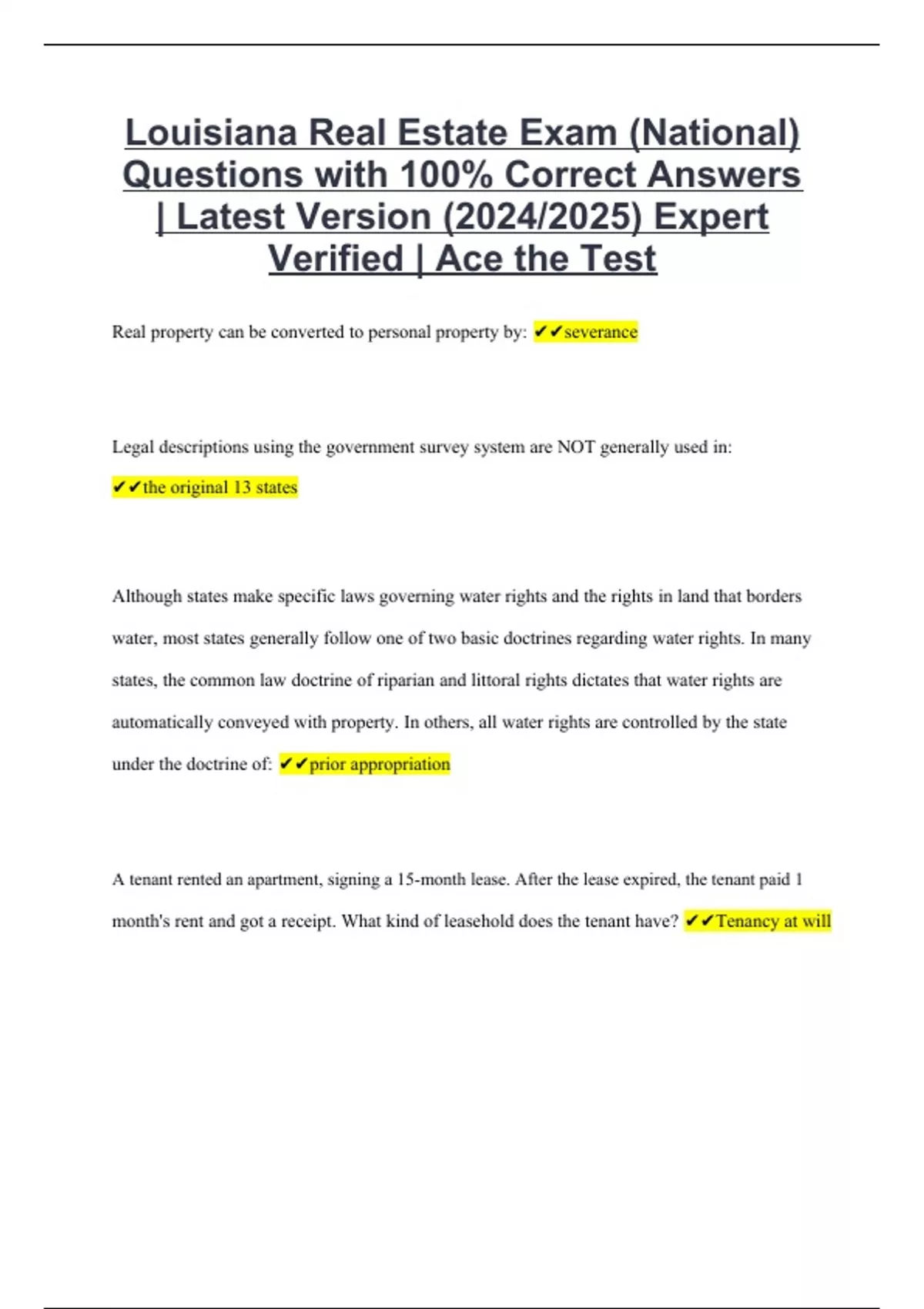 Louisiana Real Estate Exam (National) Questions with 100% Correct Answers | Latest Version (2024/2025) Expert Verified | Ace the Test

Real property can be converted to personal property by: ✔✔severance

Legal descriptions using the government survey system are NOT generally used in: ✔✔the original 13 states

Although states make specific laws governing water rights and the rights in land that borders water, most states generally follow one of two basic doctrines regarding water rights. In many states, the common law doctrine of riparian and littoral rights dictates that water rights are automatically conveyed with property. In others, all water rights are controlled by the state under the doctrine of: ✔✔prior appropriation

A tenant rented an apartment, signing a 15-month lease. After the lease expired, the tenant paid 1 month's rent and got a receipt. What kind of leasehold does the tenant have? ✔✔Tenancy at will